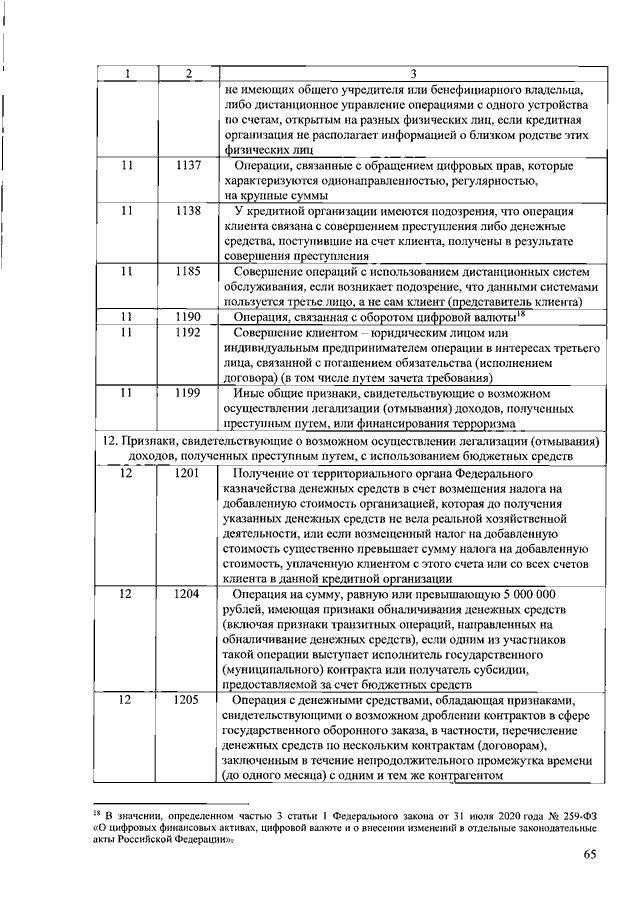 | 1 | 2 | 3 |
|---|---|---|
| | | не имеющих общего учредителя или бенефициарного владельца, либо дистанционное управление операциями с одного устройства по счетам, открытым на разных физических лиц, если кредитная организация не располагает информацией о близком родстве этих физических лиц |
| 11 | 1137 | Операции, связанные с обращением цифровых прав, которые характеризуются однонаправленностью, регулярностью, на крупные суммы |
| 11 | 1138 | У кредитной организации имеются подозрения, что операция клиента связана с совершением преступления либо денежные средства, поступившие на счет клиента, получены в результате совершения преступления |
| 11 | 1185 | Совершение операций с использованием дистанционных систем обслуживания, если возникает подозрение, что данными системами пользуется третье лицо, а не сам клиент (представитель клиента) |
| 11 | 1190 | Операция, связанная с оборотом цифровой валюты$^{18}$ |
| 11 | 1192 | Совершение клиентом – юридическим лицом или индивидуальным предпринимателем операции в интересах третьего лица, связанной с погашением обязательства (исполнением договора) (в том числе путем зачета требования) |
| 11 | 1199 | Иные общие признаки, свидетельствующие о возможном осуществлении легализации (отмывания) доходов, полученных преступным путем, или финансирования терроризма |
| 12. Признаки, свидетельствующие о возможном осуществлении легализации (отмывания) доходов, полученных преступным путем, с использованием бюджетных средств | | |
| 12 | 1201 | Получение от территориального органа Федерального казначейства денежных средств в счет возмещения налога на добавленную стоимость организацией, которая до получения указанных денежных средств не вела реальной хозяйственной деятельности, или если возмещенный налог на добавленную стоимость существенно превышает сумму налога на добавленную стоимость, уплаченную клиентом с этого счета или со всех счетов клиента в данной кредитной организации |
| 12 | 1204 | Операция на сумму, равную или превышающую 5 000 000 рублей, имеющая признаки обналичивания денежных средств (включая признаки транзитных операций, направленных на обналичивание денежных средств), если одним из участников такой операции выступает исполнитель государственного (муниципального) контракта или получатель субсидии, предоставляемой за счет бюджетных средств |
| 12 | 1205 | Операция с денежными средствами, обладающая признаками, свидетельствующими о возможном дроблении контрактов в сфере государственного оборонного заказа, в частности, перечисление денежных средств по нескольким контрактам (договорам), заключенным в течение непродолжительного промежутка времени (до одного месяца) с одним и тем же контрагентом |

$^{18}$ В значении, определенном частью 3 статьи 1 Федерального закона от 31 июля 2020 года № 259-ФЗ «О цифровых финансовых активах, цифровой валюте и о внесении изменений в отдельные законодательные акты Российской Федерации».

65